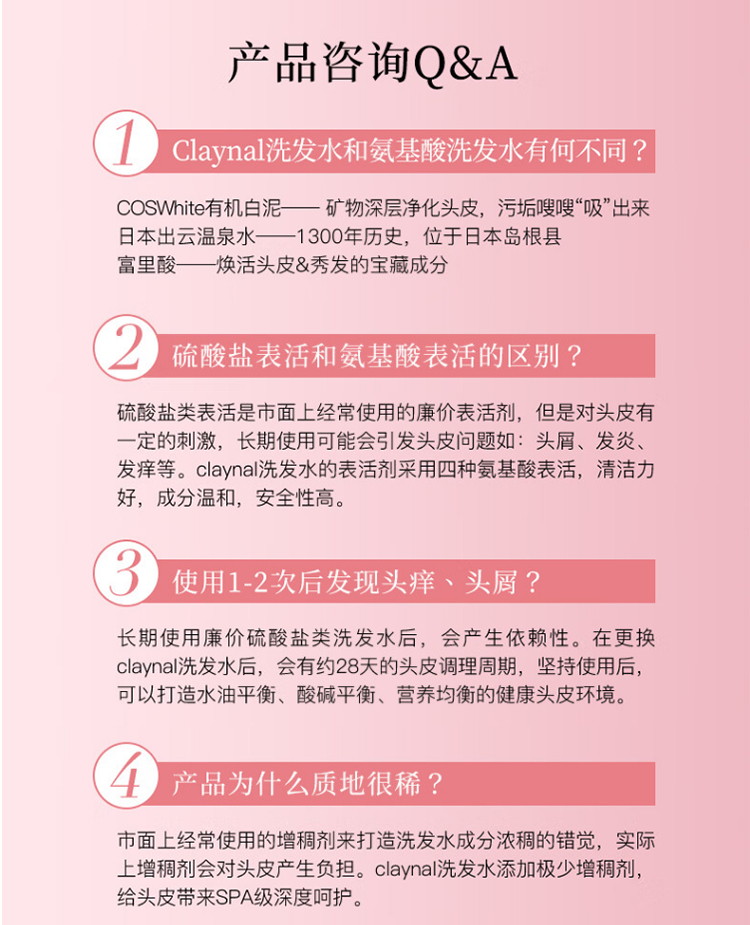 产品咨询Q&A

1 Claynal洗发水和氨基酸洗发水有何不同？

COSWhite有机白泥—— 矿物深层净化头皮，污垢嗖嗖“吸”出来
日本出云温泉水——1300年历史，位于日本岛根县
富里酸——焕活头皮&秀发的宝藏成分

2 硫酸盐表活和氨基酸表活的区别？

硫酸盐类表活是市面上经常使用的廉价表活剂，但是对头皮有一定的刺激，长期使用可能会引发头皮问题如：头屑、发炎、发痒等。claynal洗发水的表活剂采用四种氨基酸表活，清洁力好，成分温和，安全性高。

3 使用1-2次后发现头痒、头屑？

长期使用廉价硫酸盐类洗发水后，会产生依赖性。在更换claynal洗发水后，会有约28天的头皮调理周期，坚持使用后，可以打造水油平衡、酸碱平衡、营养均衡的健康头皮环境。

4 产品为什么质地很稀？

市面上经常使用的增稠剂来打造洗发水成分浓稠的错觉，实际上增稠剂会对头皮产生负担。claynal洗发水添加极少增稠剂，给头皮带来SPA级深度呵护。